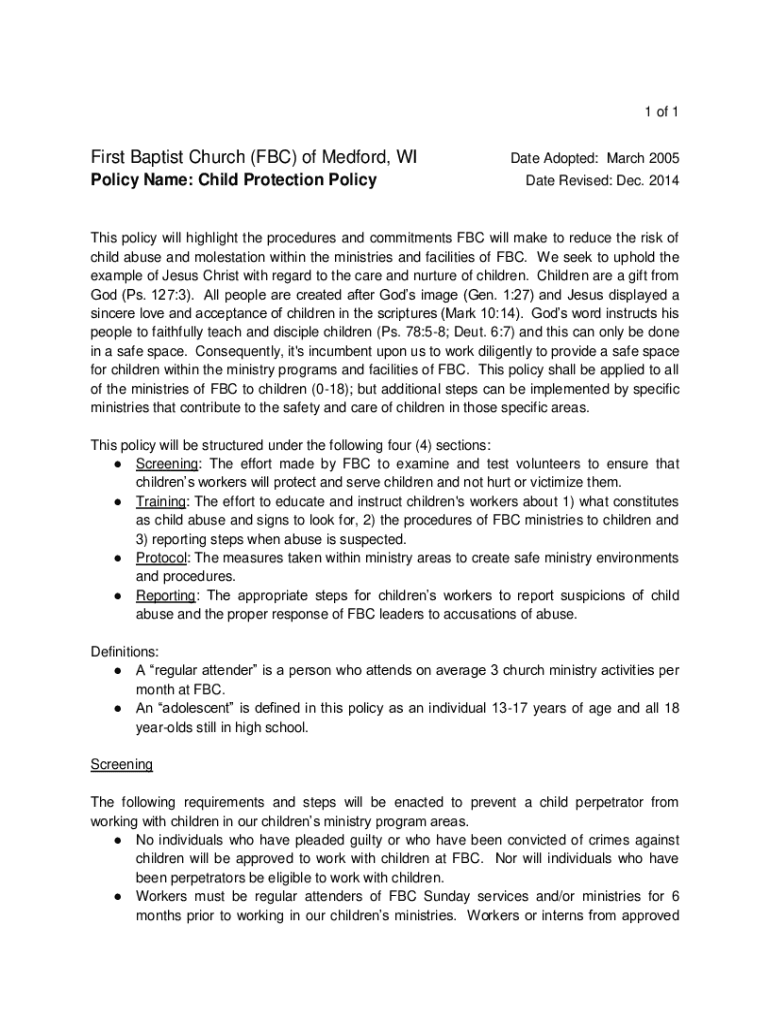 1 of 1

First Baptist Church (FBC) of Medford, WI
Policy Name: Child Protection Policy

Date Adopted: March 2005
Date Revised: Dec. 2014

This policy will highlight the procedures and commitments FBC will make to reduce the risk of child abuse and molestation within the ministries and facilities of FBC. We seek to uphold the example of Jesus Christ with regard to the care and nurture of children. Children are a gift from God (Ps. 127:3). All people are created after God's image (Gen. 1:27) and Jesus displayed a sincere love and acceptance of children in the scriptures (Mark 10:14). God's word instructs his people to faithfully teach and disciple children (Ps. 78:5-8; Deut. 6:7) and this can only be done in a safe space. Consequently, it's incumbent upon us to work diligently to provide a safe space for children within the ministry programs and facilities of FBC. This policy shall be applied to all of the ministries of FBC to children (0-18); but additional steps can be implemented by specific ministries that contribute to the safety and care of children in those specific areas.

This policy will be structured under the following four (4) sections:
● Screening: The effort made by FBC to examine and test volunteers to ensure that children's workers will protect and serve children and not hurt or victimize them.
● Training: The effort to educate and instruct children's workers about 1) what constitutes as child abuse and signs to look for, 2) the procedures of FBC ministries to children and 3) reporting steps when abuse is suspected.
● Protocol: The measures taken within ministry areas to create safe ministry environments and procedures.
● Reporting: The appropriate steps for children's workers to report suspicions of child abuse and the proper response of FBC leaders to accusations of abuse.

Definitions:
● A "regular attender" is a person who attends on average 3 church ministry activities per month at FBC.
● An "adolescent" is defined in this policy as an individual 13-17 years of age and all 18 year-olds still in high school.

Screening

The following requirements and steps will be enacted to prevent a child perpetrator from working with children in our children's ministry program areas.
● No individuals who have pleaded guilty or who have been convicted of crimes against children will be approved to work with children at FBC. Nor will individuals who have been perpetrators be eligible to work with children.
● Workers must be regular attenders of FBC Sunday services and/or ministries for 6 months prior to working in our children's ministries. Workers or interns from approved